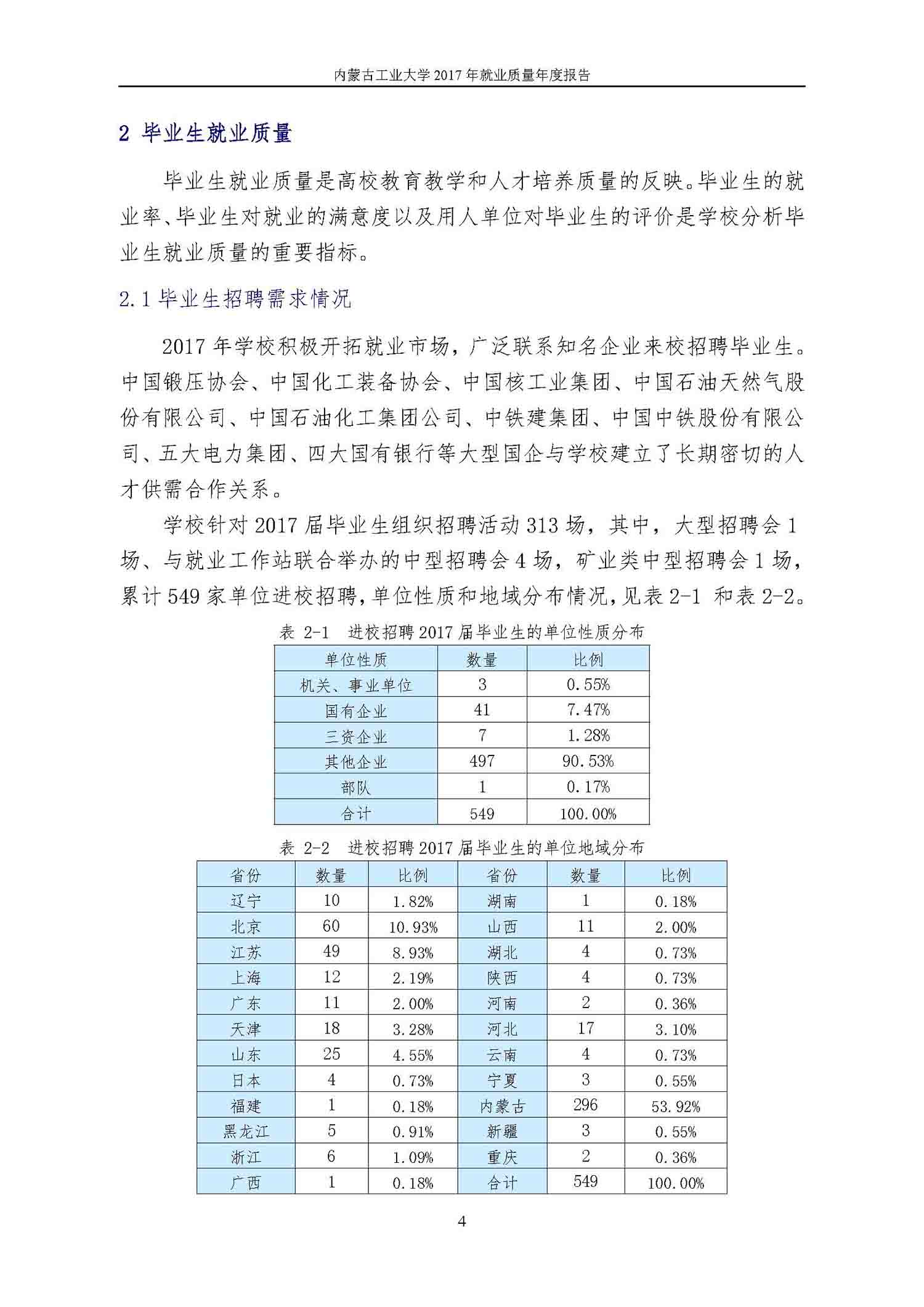 内蒙古工业大学 2017 年就业质量年度报告

2 毕业生就业质量

毕业生就业质量是高校教育教学和人才培养质量的反映。毕业生的就业率、毕业生对就业的满意度以及用人单位对毕业生的评价是学校分析毕业生就业质量的重要指标。

2.1 毕业生招聘需求情况

2017 年学校积极开拓就业市场，广泛联系知名企业来校招聘毕业生。中国锻压协会、中国化工装备协会、中国核工业集团、中国石油天然气股份有限公司、中国石油化工集团公司、中铁建集团、中国中铁股份有限公司、五大电力集团、四大国有银行等大型国企与学校建立了长期密切的人才供需合作关系。

学校针对 2017 届毕业生组织招聘活动 313 场，其中，大型招聘会 1 场、与就业工作站联合举办的中型招聘会 4 场，矿业类中型招聘会 1 场，累计 549 家单位进校招聘，单位性质和地域分布情况，见表 2-1 和表 2-2。

表 2-1 进校招聘 2017 届毕业生的单位性质分布

| 单位性质 | 数量 | 比例 |
|---|---|---|
| 机关、事业单位 | 3 | 0.55% |
| 国有企业 | 41 | 7.47% |
| 三资企业 | 7 | 1.28% |
| 其他企业 | 497 | 90.53% |
| 部队 | 1 | 0.17% |
| 合计 | 549 | 100.00% |

表 2-2 进校招聘 2017 届毕业生的单位地域分布

| 省份 | 数量 | 比例 | 省份 | 数量 | 比例 |
|---|---|---|---|---|---|
| 辽宁 | 10 | 1.82% | 湖南 | 1 | 0.18% |
| 北京 | 60 | 10.93% | 山西 | 11 | 2.00% |
| 江苏 | 49 | 8.93% | 湖北 | 4 | 0.73% |
| 上海 | 12 | 2.19% | 陕西 | 4 | 0.73% |
| 广东 | 11 | 2.00% | 河南 | 2 | 0.36% |
| 天津 | 18 | 3.28% | 河北 | 17 | 3.10% |
| 山东 | 25 | 4.55% | 云南 | 4 | 0.73% |
| 日本 | 4 | 0.73% | 宁夏 | 3 | 0.55% |
| 福建 | 1 | 0.18% | 内蒙古 | 296 | 53.92% |
| 黑龙江 | 5 | 0.91% | 新疆 | 3 | 0.55% |
| 浙江 | 6 | 1.09% | 重庆 | 2 | 0.36% |
| 广西 | 1 | 0.18% | 合计 | 549 | 100.00% |

4